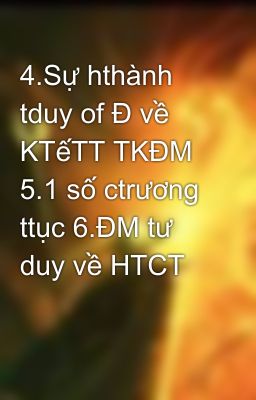 4.Sự hthành tduy of Đ về KTếTT TKĐM 5.1 số ctrương ttục 6.ĐM tư duy về HTCT